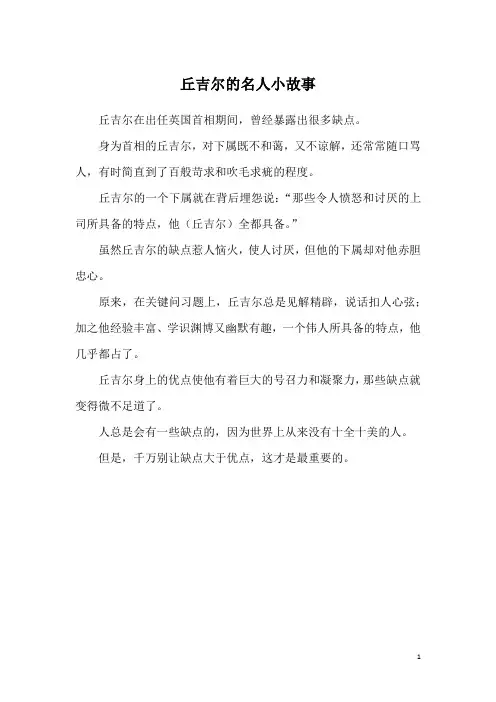 丘吉尔的名人小故事

丘吉尔在出任英国首相期间，曾经暴露出很多缺点。

身为首相的丘吉尔，对下属既不和蔼，又不谅解，还常常随口骂人，有时简直到了百般苛求和吹毛求疵的程度。

丘吉尔的一个下属就在背后埋怨说：“那些令人愤怒和讨厌的上司所具备的特点，他（丘吉尔）全都具备。”

虽然丘吉尔的缺点惹人恼火，使人讨厌，但他的下属却对他赤胆忠心。

原来，在关键问习题上，丘吉尔总是见解精辟，说话扣人心弦；加之他经验丰富、学识渊博又幽默有趣，一个伟人所具备的特点，他几乎都占了。

丘吉尔身上的优点使他有着巨大的号召力和凝聚力，那些缺点就变得微不足道了。

人总是会有一些缺点的，因为世界上从来没有十全十美的人。

但是，千万别让缺点大于优点，这才是最重要的。

1